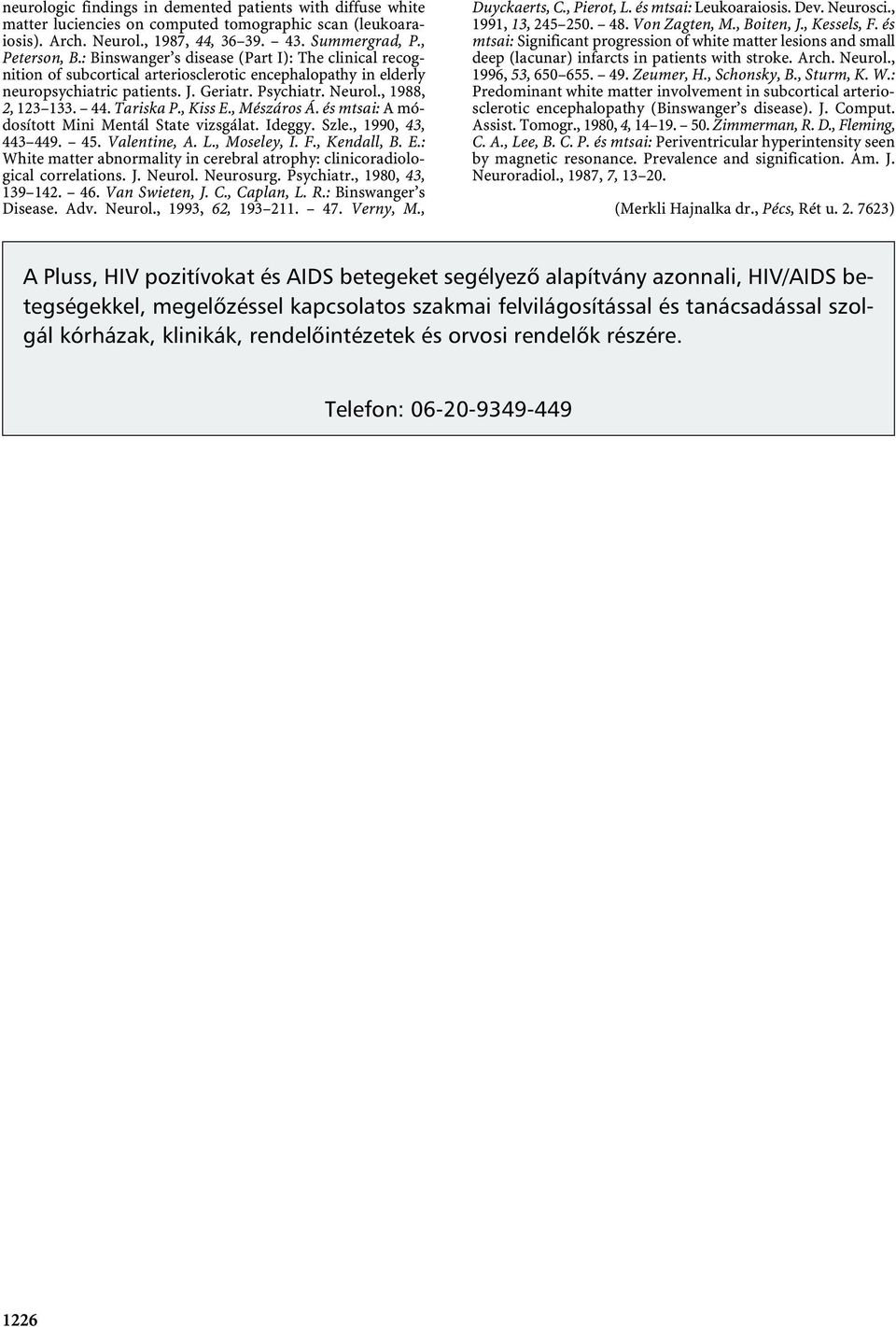 neurologic findings in demented patients with diffuse white matter luciencies on computed tomographic scan (leukoaraiosis). Arch. Neurol., 1987, 44, 36–39. – 43. Summergrad, P., Peterson, B.: Binswanger's disease (Part I): The clinical recognition of subcortical arteriosclerotic encephalopathy in elderly neuropsychiatric patients. J. Geriatr. Psychiatr. Neurol., 1988, 2, 123–133. – 44. Tariska P., Kiss E., Mészáros Á. és mtsai: A módosított Mini Mentál State vizsgálat. Ideggy. Szle., 1990, 43, 443–449. – 45. Valentine, A. L., Moseley, I. F., Kendall, B. E.: White matter abnormality in cerebral atrophy: clinicoradiological correlations. J. Neurol. Neurosurg. Psychiatr., 1980, 43, 139–142. – 46. Van Swieten, J. C., Caplan, L. R.: Binswanger's Disease. Adv. Neurol., 1993, 62, 193–211. – 47. Verny, M., Duyckaerts, C., Pierot, L. és mtsai: Leukoaraiosis. Dev. Neurosci., 1991, 13, 245–250. – 48. Von Zagten, M., Boiten, J., Kessels, F. és mtsai: Significant progression of white matter lesions and small deep (lacunar) infarcts in patients with stroke. Arch. Neurol., 1996, 53, 650–655. – 49. Zeumer, H., Schonsky, B., Sturm, K. W.: Predominant white matter involvement in subcortical arteriosclerotic encephalopathy (Binswanger's disease). J. Comput. Assist. Tomogr., 1980, 4, 14–19. – 50. Zimmerman, R. D., Fleming, C. A., Lee, B. C. P. és mtsai: Periventricular hyperintensity seen by magnetic resonance. Prevalence and signification. Am. J. Neuroradiol., 1987, 7, 13–20.

(Merkli Hajnalka dr., Pécs, Rét u. 2. 7623)

A Pluss, HIV pozitívokat és AIDS betegeket segélyező alapítvány azonnali, HIV/AIDS betegségekkel, megelőzéssel kapcsolatos szakmai felvilágosítással és tanácsadással szolgál kórházak, klinikák, rendelőintézetek és orvosi rendelők részére.

Telefon: 06-20-9349-449

1226